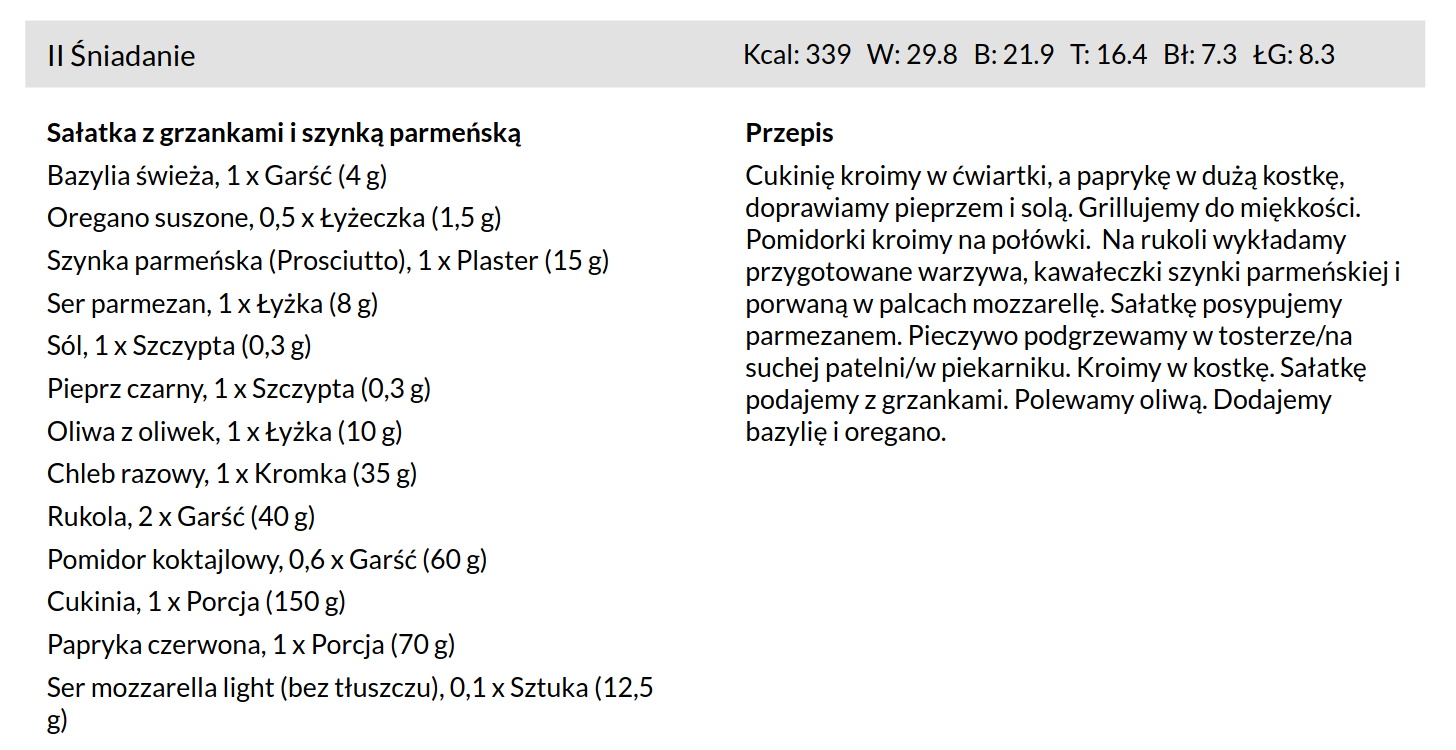 II Śniadanie Kcal: 339 W: 29.8 B: 21.9 T: 16.4 Bł: 7.3 ŁG: 8.3

Sałatka z grzankami i szynką parmeńską
Bazylia świeża, 1 x Garść (4 g)
Oregano suszone, 0,5 x Łyżeczka (1,5 g)
Szynka parmeńska (Prosciutto), 1 x Plaster (15 g)
Ser parmezan, 1 x Łyżka (8 g)
Sól, 1 x Szczypta (0,3 g)
Pieprz czarny, 1 x Szczypta (0,3 g)
Oliwa z oliwek, 1 x Łyżka (10 g)
Chleb razowy, 1 x Kromka (35 g)
Rukola, 2 x Garść (40 g)
Pomidor koktajlowy, 0,6 x Garść (60 g)
Cukinia, 1 x Porcja (150 g)
Papryka czerwona, 1 x Porcja (70 g)
Ser mozzarella light (bez tłuszczu), 0,1 x Sztuka (12,5 g)

Przepis

Cukinię kroimy w ćwiartki, a paprykę w dużą kostkę, doprawiamy pieprzem i solą. Grillujemy do miękkości. Pomidorki kroimy na połówki. Na rukoli wykładamy przygotowane warzywa, kawałeczki szynki parmeńskiej i porwaną w palcach mozzarellę. Sałatkę posypujemy parmezanem. Pieczywo podgrzewamy w tosterze/na suchej patelni/w piekarniku. Kroimy w kostkę. Sałatkę podajemy z grzankami. Polewamy oliwą. Dodajemy bazylię i oregano.